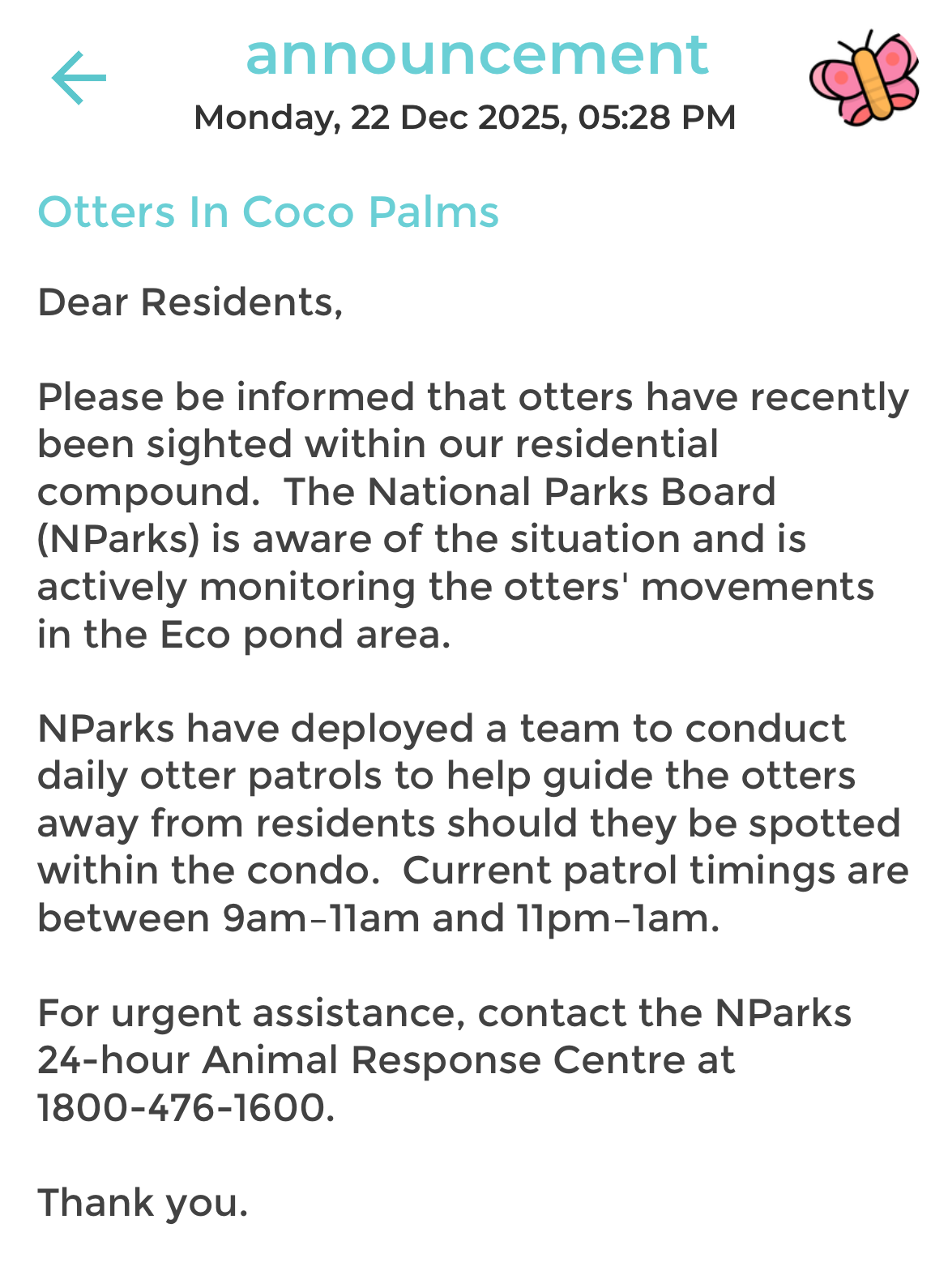 announcement
Monday, 22 Dec 2025, 05:28 PM

Otters In Coco Palms

Dear Residents,

Please be informed that otters have recently been sighted within our residential compound.  The National Parks Board (NParks) is aware of the situation and is actively monitoring the otters' movements in the Eco pond area.

NParks have deployed a team to conduct daily otter patrols to help guide the otters away from residents should they be spotted within the condo.  Current patrol timings are between 9am–11am and 11pm–1am.

For urgent assistance, contact the NParks 24-hour Animal Response Centre at 1800-476-1600.

Thank you.